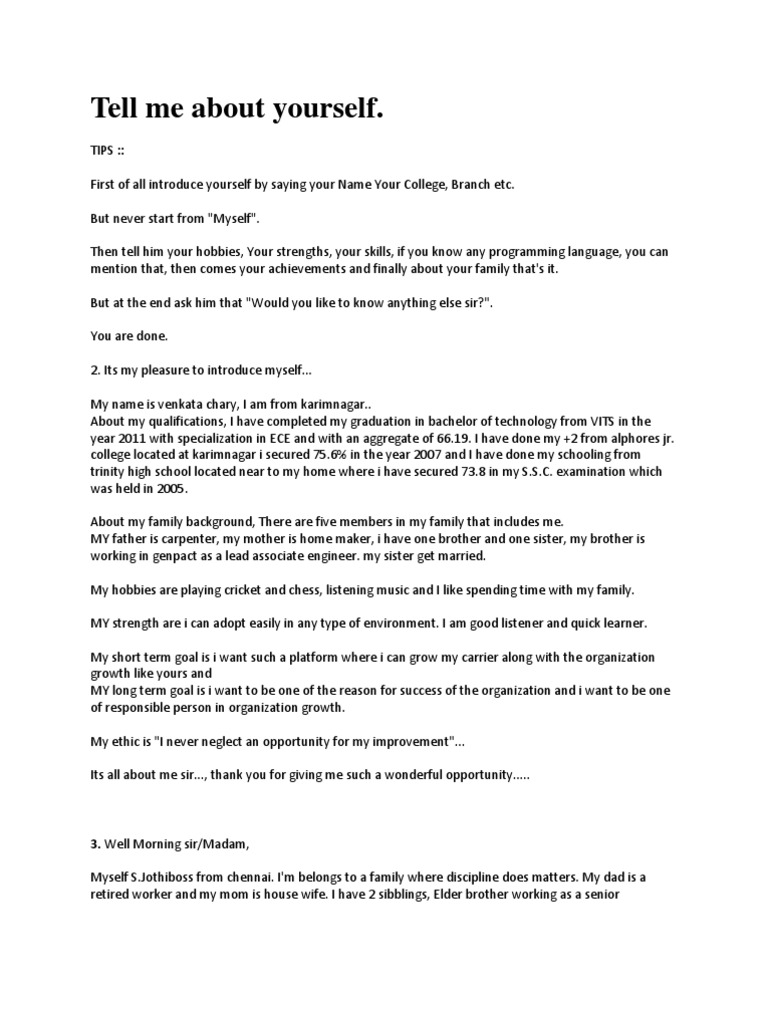 Tell me about yourself.

TIPS ::

First of all introduce yourself by saying your Name Your College, Branch etc.

But never start from "Myself".

Then tell him your hobbies, Your strengths, your skills, if you know any programming language, you can mention that, then comes your achievements and finally about your family that's it.

But at the end ask him that "Would you like to know anything else sir?".

You are done.

2. Its my pleasure to introduce myself...

My name is venkata chary, I am from karimnagar..
About my qualifications, I have completed my graduation in bachelor of technology from VITS in the year 2011 with specialization in ECE and with an aggregate of 66.19. I have done my +2 from alphores jr. college located at karimnagar i secured 75.6% in the year 2007 and I have done my schooling from trinity high school located near to my home where i have secured 73.8 in my S.S.C. examination which was held in 2005.

About my family background, There are five members in my family that includes me.
MY father is carpenter, my mother is home maker, i have one brother and one sister, my brother is working in genpact as a lead associate engineer. my sister get married.

My hobbies are playing cricket and chess, listening music and I like spending time with my family.

MY strength are i can adopt easily in any type of environment. I am good listener and quick learner.

My short term goal is i want such a platform where i can grow my carrier along with the organization growth like yours and
MY long term goal is i want to be one of the reason for success of the organization and i want to be one of responsible person in organization growth.

My ethic is "I never neglect an opportunity for my improvement"...

Its all about me sir..., thank you for giving me such a wonderful opportunity.....

3. Well Morning sir/Madam,

Myself S.Jothiboss from chennai. I'm belongs to a family where discipline does matters. My dad is a retired worker and my mom is house wife. I have 2 sibblings, Elder brother working as a senior